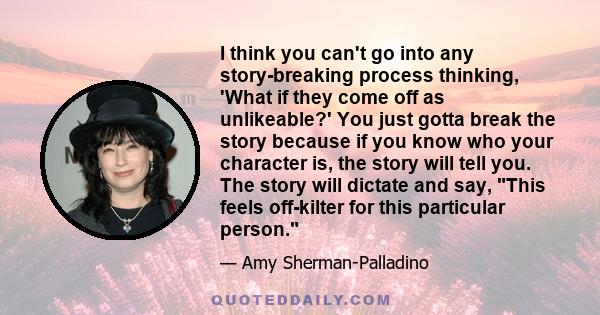 I think you can't go into any story-breaking process thinking, 'What if they come off as unlikeable?' You just gotta break the story because if you know who your character is, the story will tell you. The story will dictate and say, "This feels off-kilter for this particular person."

— Amy Sherman-Palladino

QUOTEDDAILY.COM